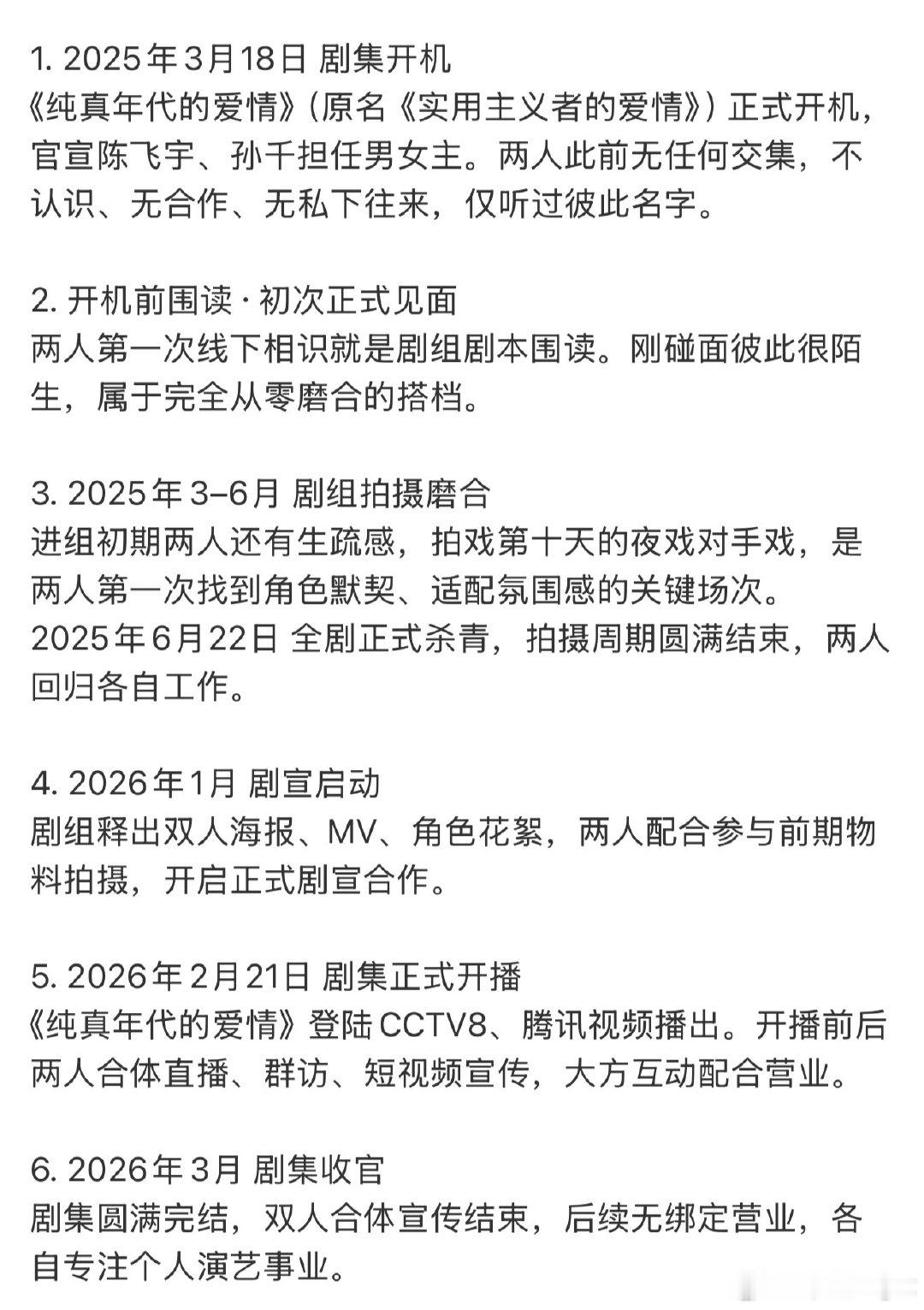 1. 2025年3月18日 剧集开机
《纯真年代的爱情》（原名《实用主义者的爱情》）正式开机，官宣陈飞宇、孙千担任男女主。两人此前无任何交集，不认识、无合作、无私下往来，仅听过彼此名字。

2. 开机前围读 · 初次正式见面
两人第一次线下相识就是剧组剧本围读。刚碰面彼此很陌生，属于完全从零磨合的搭档。

3. 2025年3–6月 剧组拍摄磨合
进组初期两人还有生疏感，拍戏第十天的夜戏对手戏，是两人第一次找到角色默契、适配氛围感的关键场次。
2025年6月22日 全剧正式杀青，拍摄周期圆满结束，两人回归各自工作。

4. 2026年1月 剧宣启动
剧组释出双人海报、MV、角色花絮，两人配合参与前期物料拍摄，开启正式剧宣合作。

5. 2026年2月21日 剧集正式开播
《纯真年代的爱情》登陆CCTV8、腾讯视频播出。开播前后两人合体直播、群访、短视频宣传，大方互动配合营业。

6. 2026年3月 剧集收官
剧集圆满完结，双人合体宣传结束，后续无绑定营业，各自专注个人演艺事业。